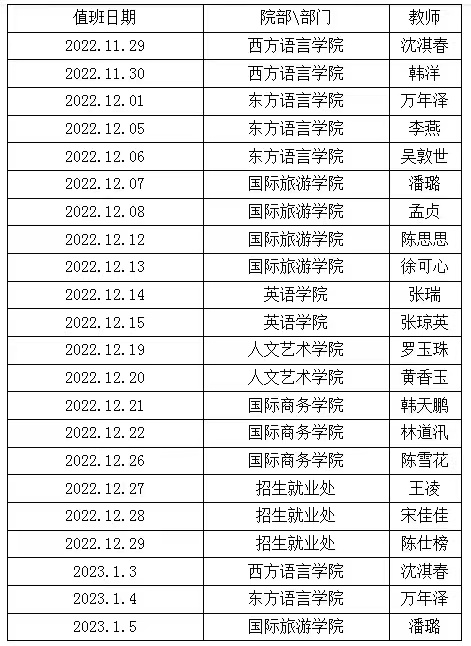 | 值班日期 | 院部\部门 | 教师 |
|---|---|---|
| 2022.11.29 | 西方语言学院 | 沈淇春 |
| 2022.11.30 | 西方语言学院 | 韩洋 |
| 2022.12.01 | 东方语言学院 | 万年泽 |
| 2022.12.05 | 东方语言学院 | 李燕 |
| 2022.12.06 | 东方语言学院 | 吴敦世 |
| 2022.12.07 | 国际旅游学院 | 潘璐 |
| 2022.12.08 | 国际旅游学院 | 孟贞 |
| 2022.12.12 | 国际旅游学院 | 陈思思 |
| 2022.12.13 | 国际旅游学院 | 徐可心 |
| 2022.12.14 | 英语学院 | 张瑞 |
| 2022.12.15 | 英语学院 | 张琼英 |
| 2022.12.19 | 人文艺术学院 | 罗玉珠 |
| 2022.12.20 | 人文艺术学院 | 黄香玉 |
| 2022.12.21 | 国际商务学院 | 韩天鹏 |
| 2022.12.22 | 国际商务学院 | 林道汛 |
| 2022.12.26 | 国际商务学院 | 陈雪花 |
| 2022.12.27 | 招生就业处 | 王凌 |
| 2022.12.28 | 招生就业处 | 宋佳佳 |
| 2022.12.29 | 招生就业处 | 陈仕榜 |
| 2023.1.3 | 西方语言学院 | 沈淇春 |
| 2023.1.4 | 东方语言学院 | 万年泽 |
| 2023.1.5 | 国际旅游学院 | 潘璐 |